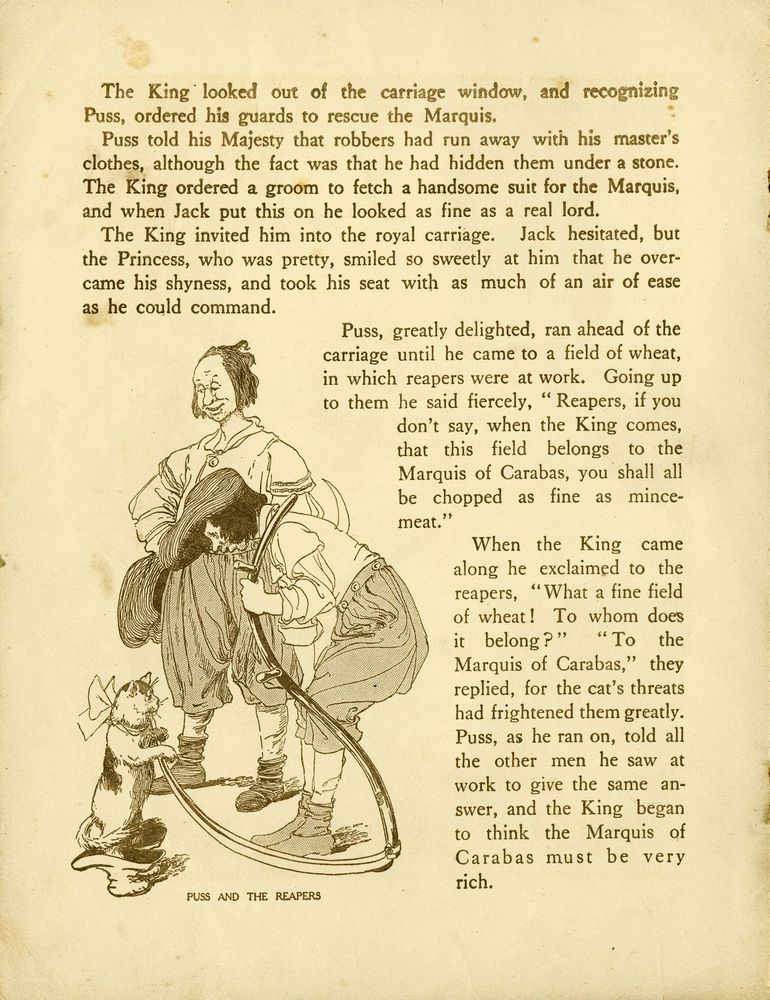 The King looked out of the carriage window, and recognizing Puss, ordered his guards to rescue the Marquis.

Puss told his Majesty that robbers had run away with his master's clothes, although the fact was that he had hidden them under a stone. The King ordered a groom to fetch a handsome suit for the Marquis, and when Jack put this on he looked as fine as a real lord.

The King invited him into the royal carriage. Jack hesitated, but the Princess, who was pretty, smiled so sweetly at him that he overcame his shyness, and took his seat with as much of an air of ease as he could command.

Puss, greatly delighted, ran ahead of the carriage until he came to a field of wheat, in which reapers were at work. Going up to them he said fiercely, "Reapers, if you don't say, when the King comes, that this field belongs to the Marquis of Carabas, you shall all be chopped as fine as mincemeat."

When the King came along he exclaimed to the reapers, "What a fine field of wheat! To whom does it belong?" "To the Marquis of Carabas," they replied, for the cat's threats had frightened them greatly. Puss, as he ran on, told all the other men he saw at work to give the same answer, and the King began to think the Marquis of Carabas must be very rich.

PUSS AND THE REAPERS